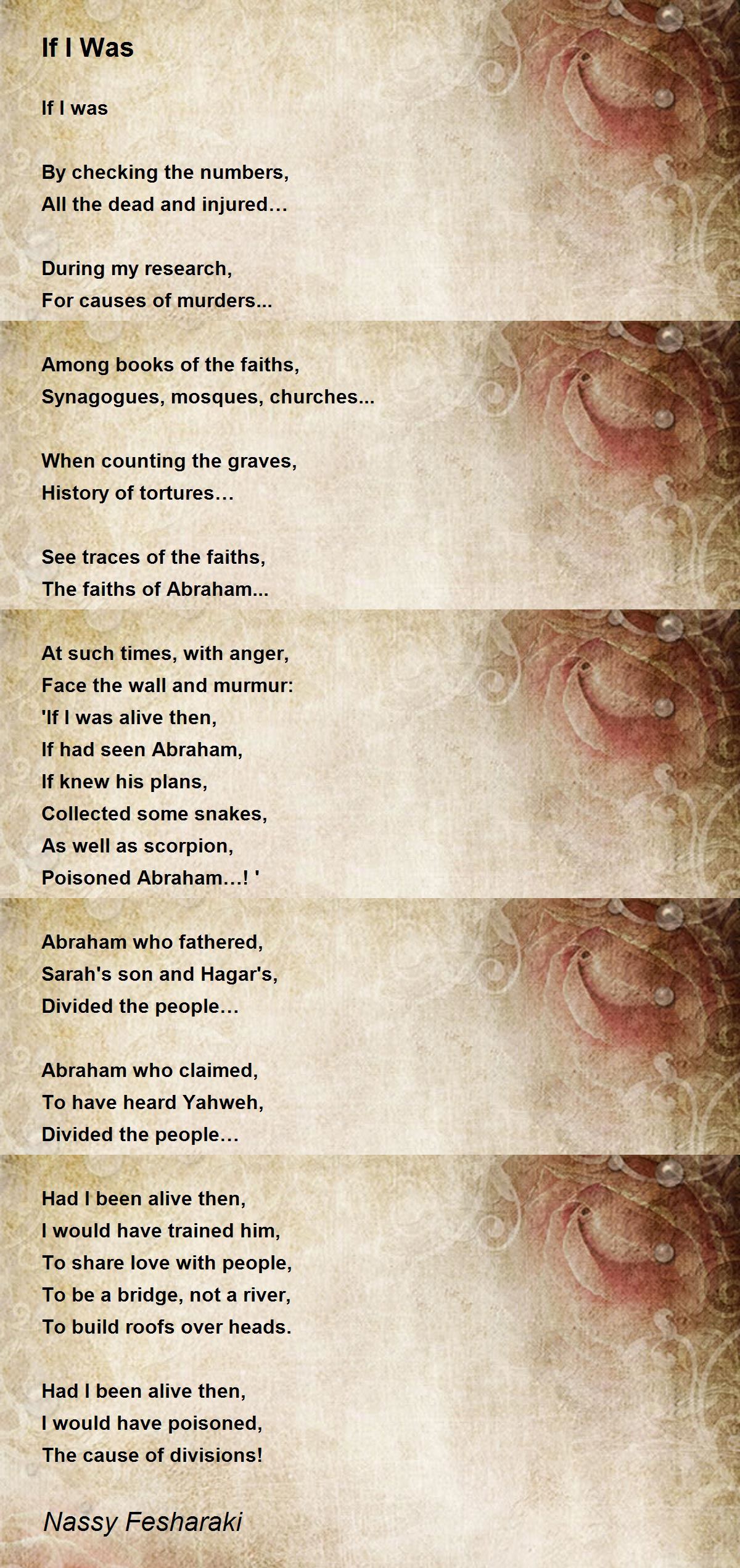 If I Was

If I was

By checking the numbers,
All the dead and injured…

During my research,
For causes of murders...

Among books of the faiths,
Synagogues, mosques, churches...

When counting the graves,
History of tortures…

See traces of the faiths,
The faiths of Abraham...

At such times, with anger,
Face the wall and murmur:
'If I was alive then,
If had seen Abraham,
If knew his plans,
Collected some snakes,
As well as scorpion,
Poisoned Abraham…! '

Abraham who fathered,
Sarah's son and Hagar's,
Divided the people…

Abraham who claimed,
To have heard Yahweh,
Divided the people…

Had I been alive then,
I would have trained him,
To share love with people,
To be a bridge, not a river,
To build roofs over heads.

Had I been alive then,
I would have poisoned,
The cause of divisions!

Nassy Fesharaki